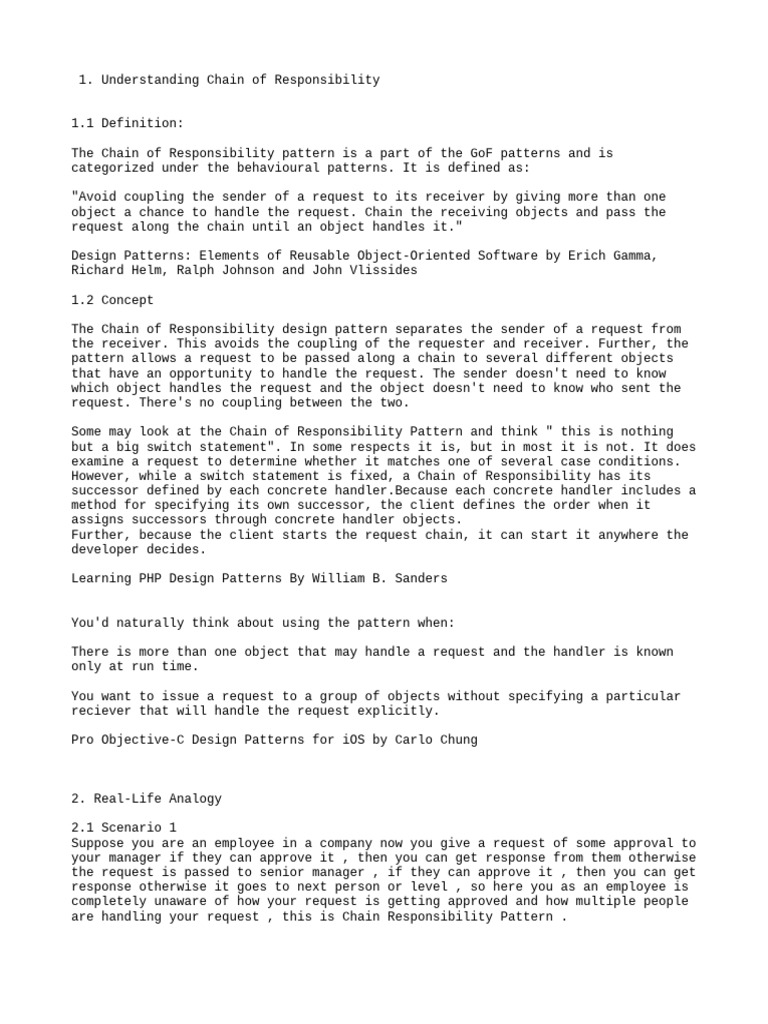 1. Understanding Chain of Responsibility

1.1 Definition:

The Chain of Responsibility pattern is a part of the GoF patterns and is categorized under the behavioural patterns. It is defined as:

"Avoid coupling the sender of a request to its receiver by giving more than one object a chance to handle the request. Chain the receiving objects and pass the request along the chain until an object handles it."

Design Patterns: Elements of Reusable Object-Oriented Software by Erich Gamma, Richard Helm, Ralph Johnson and John Vlissides

1.2 Concept

The Chain of Responsibility design pattern separates the sender of a request from the receiver. This avoids the coupling of the requester and receiver. Further, the pattern allows a request to be passed along a chain to several different objects that have an opportunity to handle the request. The sender doesn't need to know which object handles the request and the object doesn't need to know who sent the request. There's no coupling between the two.

Some may look at the Chain of Responsibility Pattern and think " this is nothing but a big switch statement". In some respects it is, but in most it is not. It does examine a request to determine whether it matches one of several case conditions. However, while a switch statement is fixed, a Chain of Responsibility has its successor defined by each concrete handler.Because each concrete handler includes a method for specifying its own successor, the client defines the order when it assigns successors through concrete handler objects.
Further, because the client starts the request chain, it can start it anywhere the developer decides.

Learning PHP Design Patterns By William B. Sanders

You'd naturally think about using the pattern when:

There is more than one object that may handle a request and the handler is known only at run time.

You want to issue a request to a group of objects without specifying a particular reciever that will handle the request explicitly.

Pro Objective-C Design Patterns for iOS by Carlo Chung

2. Real-Life Analogy

2.1 Scenario 1
Suppose you are an employee in a company now you give a request of some approval to your manager if they can approve it , then you can get response from them otherwise the request is passed to senior manager , if they can approve it , then you can get response otherwise it goes to next person or level , so here you as an employee is completely unaware of how your request is getting approved and how multiple people are handling your request , this is Chain Responsibility Pattern .